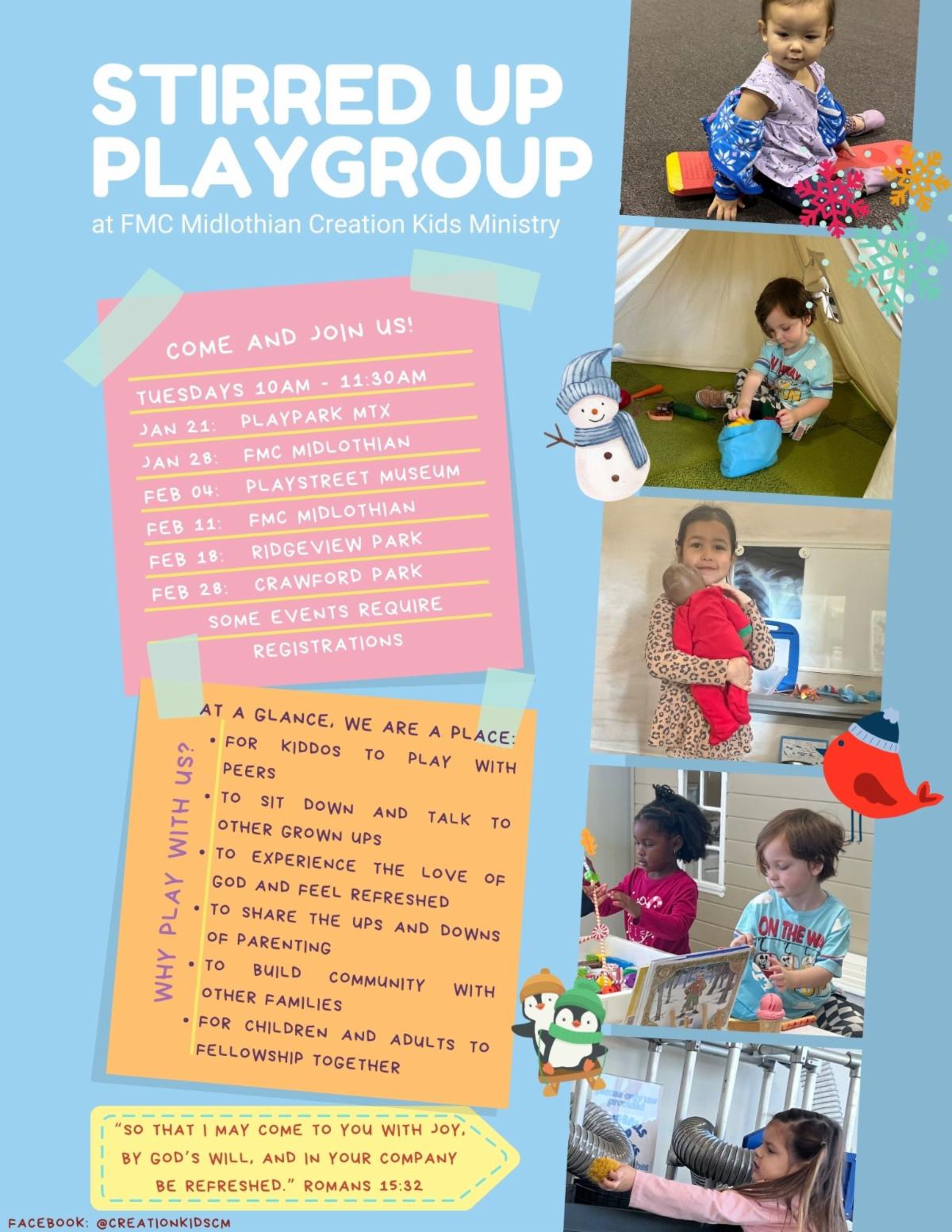 STIRRED UP PLAYGROUP

at FMC Midlothian Creation Kids Ministry

COME AND JOIN US!

TUESDAYS 10AM - 11:30AM

JAN 21: PLAYPARK MTX

JAN 28: FMC MIDLOTHIAN

FEB 04: PLAYSTREET MUSEUM

FEB 11: FMC MIDLOTHIAN

FEB 18: RIDGEVIEW PARK

FEB 28: CRAWFORD PARK

SOME EVENTS REQUIRE REGISTRATIONS

WHY PLAY WITH US?

AT A GLANCE, WE ARE A PLACE:

• FOR KIDDOS TO PLAY WITH PEERS
• TO SIT DOWN AND TALK TO OTHER GROWN UPS
• TO EXPERIENCE THE LOVE OF GOD AND FEEL REFRESHED
• TO SHARE THE UPS AND DOWNS OF PARENTING
• TO BUILD COMMUNITY WITH OTHER FAMILIES
• FOR CHILDREN AND ADULTS TO FELLOWSHIP TOGETHER

"SO THAT I MAY COME TO YOU WITH JOY, BY GOD'S WILL, AND IN YOUR COMPANY BE REFRESHED." ROMANS 15:32

FACEBOOK: @CREATIONKIDSCM